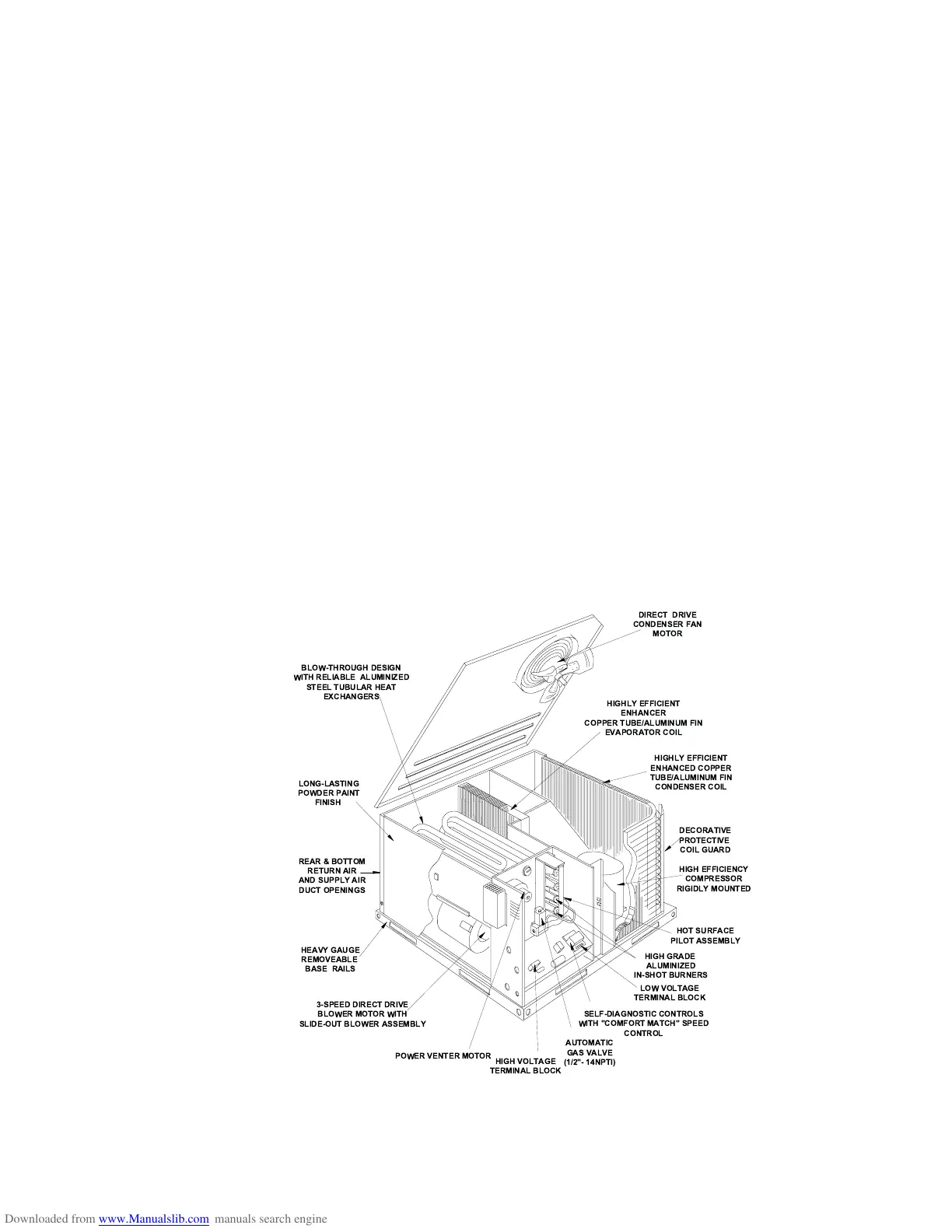 DIRECT DRIVE CONDENSER FAN MOTOR

BLOW-THROUGH DESIGN WITH RELIABLE ALUMINIZED STEEL TUBULAR HEAT EXCHANGERS

HIGHLY EFFICIENT ENHANCER COPPER TUBE/ALUMINUM FIN EVAPORATOR COIL

HIGHLY EFFICIENT ENHANCED COPPER TUBE/ALUMINUM FIN CONDENSER COIL

LONG-LASTING POWDER PAINT FINISH

DECORATIVE PROTECTIVE COIL GUARD

REAR & BOTTOM RETURN AIR AND SUPPLY AIR DUCT OPENINGS

HIGH EFFICIENCY COMPRESSOR RIGIDLY MOUNTED

HOT SURFACE PILOT ASSEMBLY

HEAVY GAUGE REMOVEABLE BASE RAILS

HIGH GRADE ALUMINIZED IN-SHOT BURNERS

LOW VOLTAGE TERMINAL BLOCK

3-SPEED DIRECT DRIVE BLOWER MOTOR WITH SLIDE-OUT BLOWER ASSEMBLY

SELF-DIAGNOSTIC CONTROLS WITH "COMFORT MATCH" SPEED CONTROL

AUTOMATIC GAS VALVE (1/2"- 14NPTI)

POWER VENTER MOTOR

HIGH VOLTAGE TERMINAL BLOCK

Downloaded from www.Manualslib.com manuals search engine